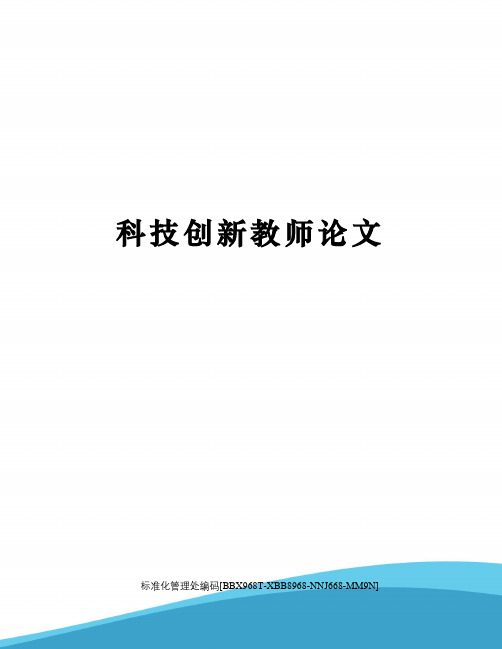 科技创新教师论文

标准化管理处编码[BBX968T-XBB8968-NNJ668-MM9N]